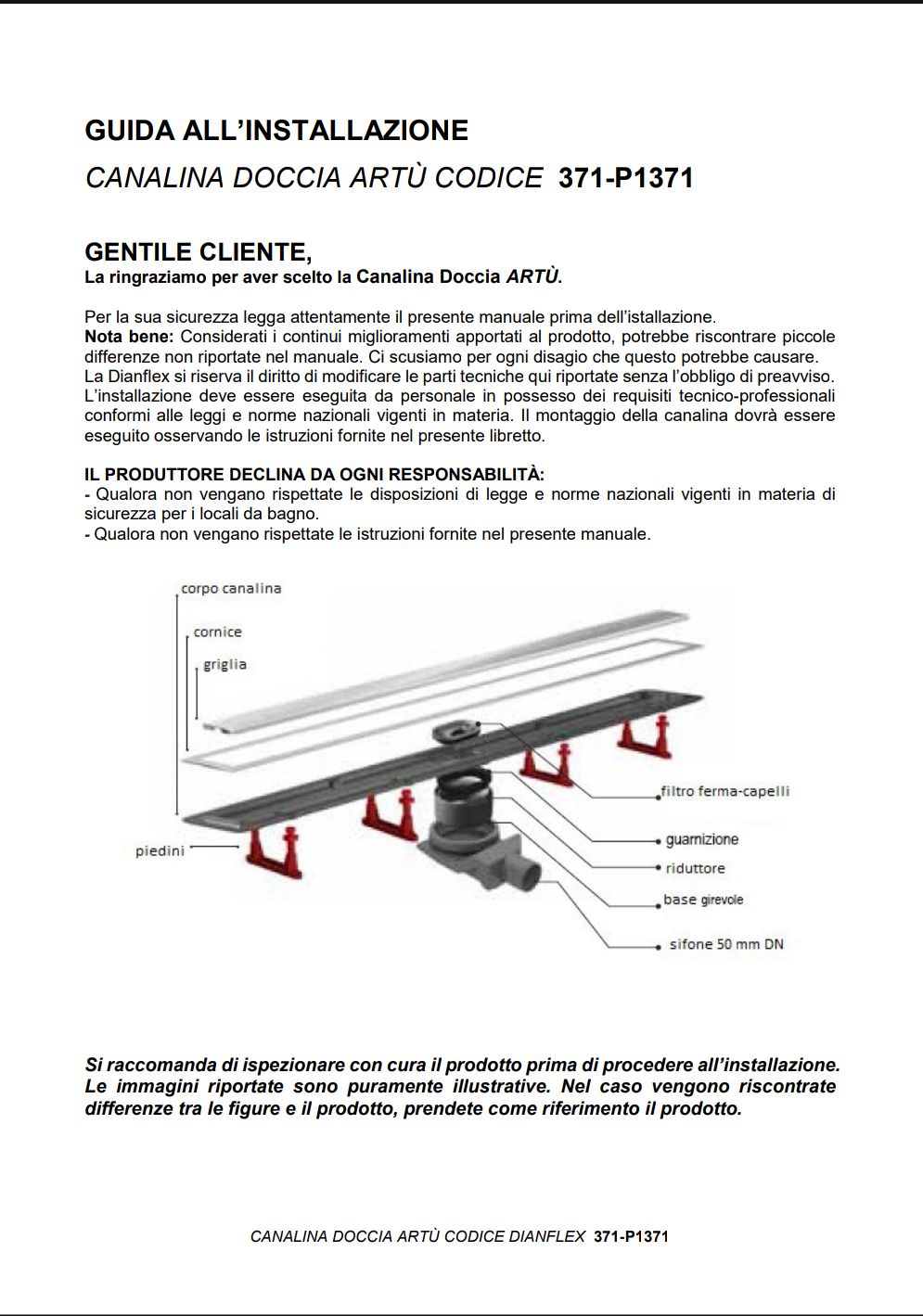 GUIDA ALL'INSTALLAZIONE

CANALINA DOCCIA ARTÙ CODICE 371-P1371

GENTILE CLIENTE,
La ringraziamo per aver scelto la Canalina Doccia ARTÙ.

Per la sua sicurezza legga attentamente il presente manuale prima dell'istallazione.
Nota bene: Considerati i continui miglioramenti apportati al prodotto, potrebbe riscontrare piccole differenze non riportate nel manuale. Ci scusiamo per ogni disagio che questo potrebbe causare.
La Dianflex si riserva il diritto di modificare le parti tecniche qui riportate senza l'obbligo di preavviso.
L'installazione deve essere eseguita da personale in possesso dei requisiti tecnico-professionali conformi alle leggi e norme nazionali vigenti in materia. Il montaggio della canalina dovrà essere eseguito osservando le istruzioni fornite nel presente libretto.

IL PRODUTTORE DECLINA DA OGNI RESPONSABILITÀ:
- Qualora non vengano rispettate le disposizioni di legge e norme nazionali vigenti in materia di sicurezza per i locali da bagno.
- Qualora non vengano rispettate le istruzioni fornite nel presente manuale.

corpo canalina
cornice
griglia
piedini
filtro ferma-capelli
guarnizione
riduttore
base girevole
sifone 50 mm DN

Si raccomanda di ispezionare con cura il prodotto prima di procedere all'installazione. Le immagini riportate sono puramente illustrative. Nel caso vengono riscontrate differenze tra le figure e il prodotto, prendete come riferimento il prodotto.

CANALINA DOCCIA ARTÙ CODICE DIANFLEX 371-P1371